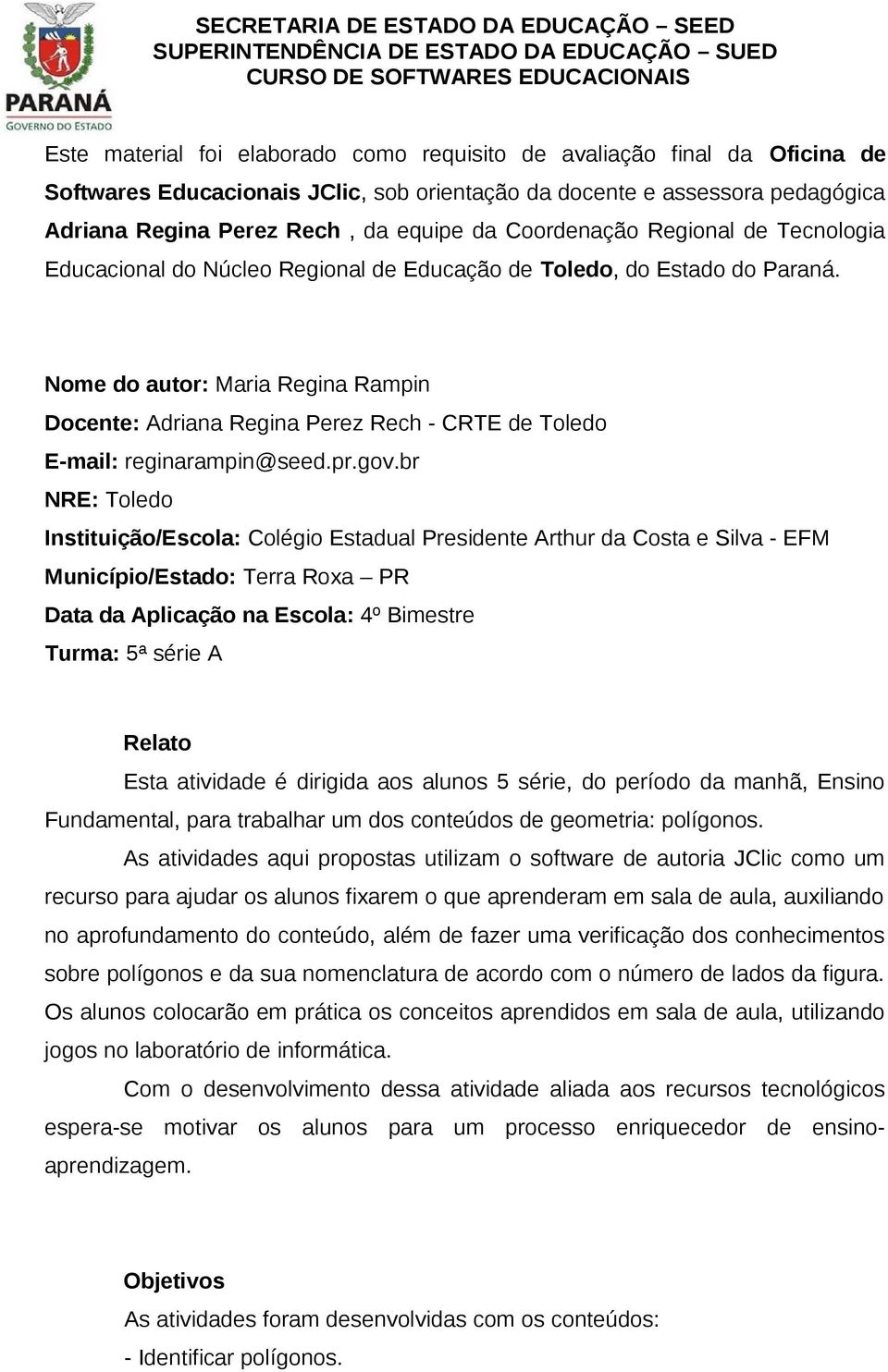 PARANÁ
GOVERNO DO ESTADO

SECRETARIA DE ESTADO DA EDUCAÇÃO – SEED
SUPERINTENDÊNCIA DE ESTADO DA EDUCAÇÃO – SUED
CURSO DE SOFTWARES EDUCACIONAIS

Este material foi elaborado como requisito de avaliação final da Oficina de Softwares Educacionais JClic, sob orientação da docente e assessora pedagógica Adriana Regina Perez Rech , da equipe da Coordenação Regional de Tecnologia Educacional do Núcleo Regional de Educação de Toledo, do Estado do Paraná.

Nome do autor: Maria Regina Rampin
Docente: Adriana Regina Perez Rech - CRTE de Toledo
E-mail: reginarampin@seed.pr.gov.br
NRE: Toledo
Instituição/Escola: Colégio Estadual Presidente Arthur da Costa e Silva - EFM
Município/Estado: Terra Roxa – PR
Data da Aplicação na Escola: 4º Bimestre
Turma: 5ª série A

Relato
Esta atividade é dirigida aos alunos 5 série, do período da manhã, Ensino Fundamental, para trabalhar um dos conteúdos de geometria: polígonos.

As atividades aqui propostas utilizam o software de autoria JClic como um recurso para ajudar os alunos fixarem o que aprenderam em sala de aula, auxiliando no aprofundamento do conteúdo, além de fazer uma verificação dos conhecimentos sobre polígonos e da sua nomenclatura de acordo com o número de lados da figura. Os alunos colocarão em prática os conceitos aprendidos em sala de aula, utilizando jogos no laboratório de informática.

Com o desenvolvimento dessa atividade aliada aos recursos tecnológicos espera-se motivar os alunos para um processo enriquecedor de ensino-aprendizagem.

Objetivos
As atividades foram desenvolvidas com os conteúdos:
- Identificar polígonos.